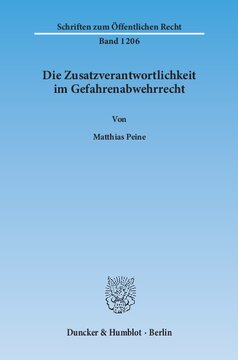 Schriften zum Öffentlichen Recht

Band 1206

Die Zusatzverantwortlichkeit im Gefahrenabwehrrecht

Von

Matthias Peine

Duncker & Humblot · Berlin